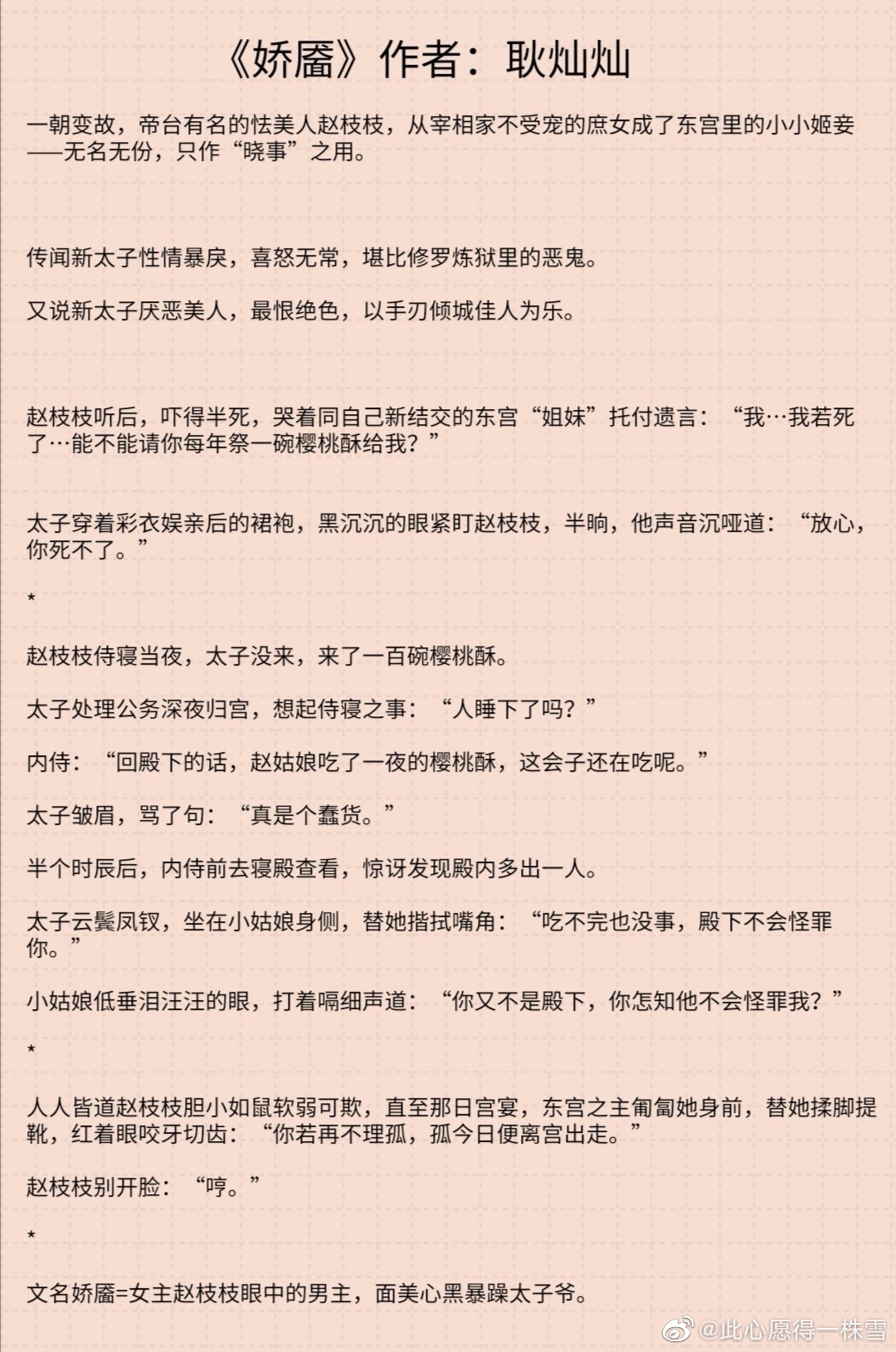 《娇靥》作者：耿灿灿

一朝变故，帝台有名的怯美人赵枝枝，从宰相家不受宠的庶女成了东宫里的小小姬妾——无名无份，只作“晓事”之用。

传闻新太子性情暴戾，喜怒无常，堪比修罗炼狱里的恶鬼。

又说新太子厌恶美人，最恨绝色，以手刃倾城佳人为乐。

赵枝枝听后，吓得半死，哭着同自己新结交的东宫“姐妹”托付遗言：“我…我若死了…能不能请你每年祭一碗樱桃酥给我？”

太子穿着彩衣娱亲后的裙袍，黑沉沉的眼紧盯赵枝枝，半晌，他声音沉哑道：“放心，你死不了。”

*

赵枝枝侍寝当夜，太子没来，来了一百碗樱桃酥。

太子处理公务深夜归宫，想起侍寝之事：“人睡下了吗？”

内侍：“回殿下的话，赵姑娘吃了一夜的樱桃酥，这会子还在吃呢。”

太子皱眉，骂了句：“真是个蠢货。”

半个时辰后，内侍前去寝殿查看，惊讶发现殿内多出一人。

太子云鬓凤钗，坐在小姑娘身侧，替她揩拭嘴角：“吃不完也没事，殿下不会怪罪你。”

小姑娘低垂泪汪汪的眼，打着嗝细声道：“你又不是殿下，你怎知他不会怪罪我？”

*

人人皆道赵枝枝胆小如鼠软弱可欺，直至那日宫宴，东宫之主匍匐她身前，替她揉脚提靴，红着眼咬牙切齿：“你若再不理孤，孤今日便离宫出走。”

赵枝枝别开脸：“哼。”

*

文名娇靥=女主赵枝枝眼中的男主，面美心黑暴躁太子爷。

@此心愿得一株雪